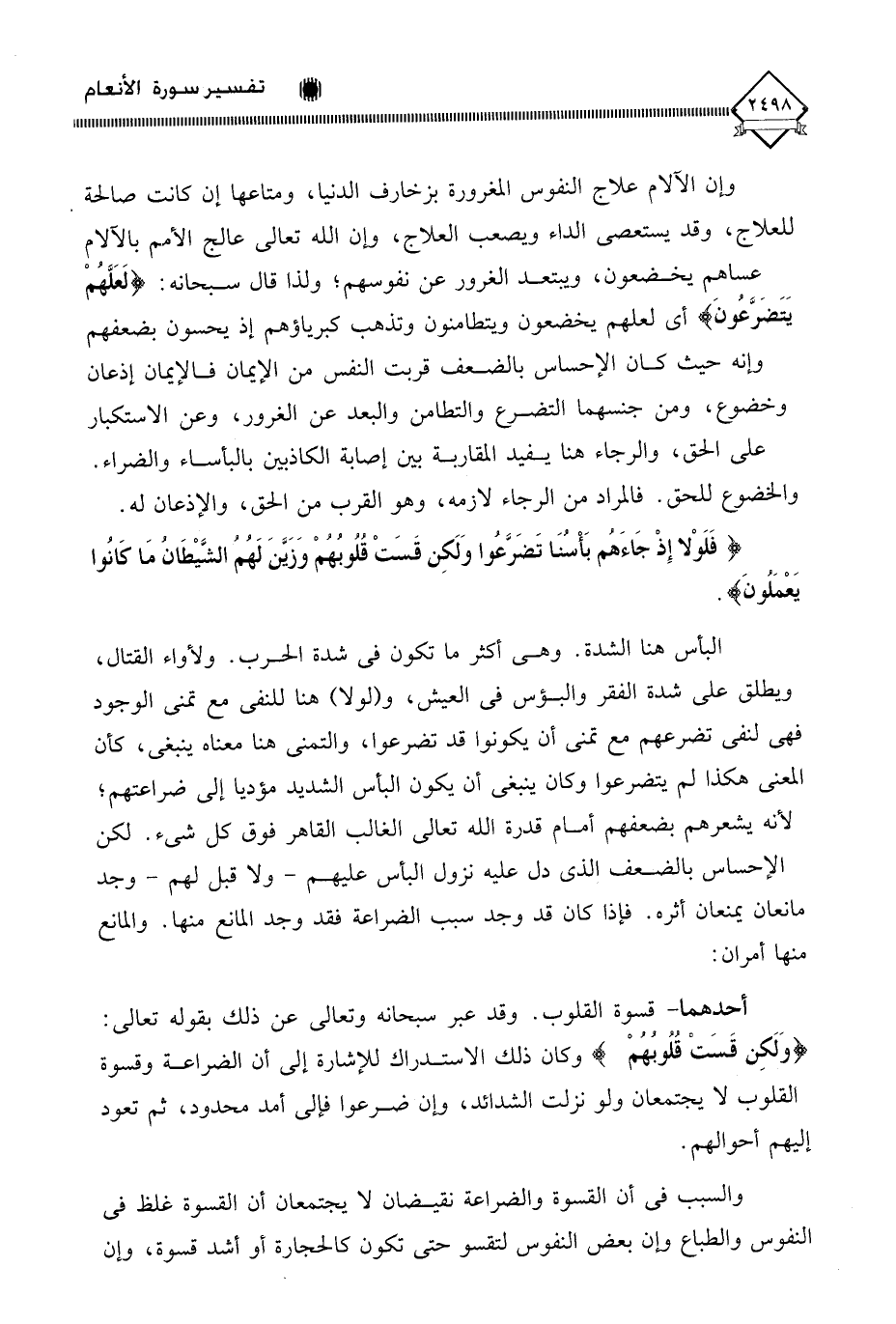 تفسير سورة الأنعام

٢٤٩٨

وإن الآلام علاج النفوس المغرورة بزخارف الدنيا، ومتاعها إن كانت صالحة للعلاج، وقد يستعصى الداء ويصعب العلاج، وإن الله تعالى عالج الأمم بالآلام عساهم يخضعون، ويبتعد الغرور عن نفوسهم؛ ولذا قال سبحانه: ﴿لَعَلَّهُمْ يَتَضَرَّعُونَ﴾ أى لعلهم يخضعون ويتطامنون وتذهب كبرياؤهم إذ يحسون بضعفهم وإنه حيث كان الإحساس بالضعف قربت النفس من الإيمان فالإيمان إذعان وخضوع، ومن جنسهما التضرع والتطامن والبعد عن الغرور، وعن الاستكبار على الحق، والرجاء هنا يفيد المقاربة بين إصابة الكاذبين بالبأساء والضراء. والخضوع للحق. فالمراد من الرجاء لازمه، وهو القرب من الحق، والإذعان له.

﴿ فَلَوْلا إِذْ جَاءَهُم بَأْسُنَا تَضَرَّعُوا وَلَكِن قَسَتْ قُلُوبُهُمْ وَزَيَّنَ لَهُمُ الشَّيْطَانُ مَا كَانُوا يَعْمَلُونَ﴾.

البأس هنا الشدة. وهى أكثر ما تكون فى شدة الحرب. ولأواء القتال، ويطلق على شدة الفقر والبؤس فى العيش، و(لولا) هنا للنفى مع تمنى الوجود فهى لنفى تضرعهم مع تمنى أن يكونوا قد تضرعوا، والتمنى هنا معناه ينبغى، كأن المعنى هكذا لم يتضرعوا وكان ينبغى أن يكون البأس الشديد مؤديا إلى ضراعتهم؛ لأنه يشعرهم بضعفهم أمام قدرة الله تعالى الغالب القاهر فوق كل شىء. لكن الإحساس بالضعف الذى دل عليه نزول البأس عليهم - ولا قبل لهم - وجد مانعان يمنعان أثره. فإذا كان قد وجد سبب الضراعة فقد وجد المانع منها. والمانع منها أمران:

أحدهما- قسوة القلوب. وقد عبر سبحانه وتعالى عن ذلك بقوله تعالى: ﴿وَلَكِن قَسَتْ قُلُوبُهُمْ ﴾ وكان ذلك الاستدراك للإشارة إلى أن الضراعة وقسوة القلوب لا يجتمعان ولو نزلت الشدائد، وإن ضرعوا فإلى أمد محدود، ثم تعود إليهم أحوالهم.

والسبب فى أن القسوة والضراعة نقيضان لا يجتمعان أن القسوة غلظ فى النفوس والطباع وإن بعض النفوس لتقسو حتى تكون كالحجارة أو أشد قسوة، وإن